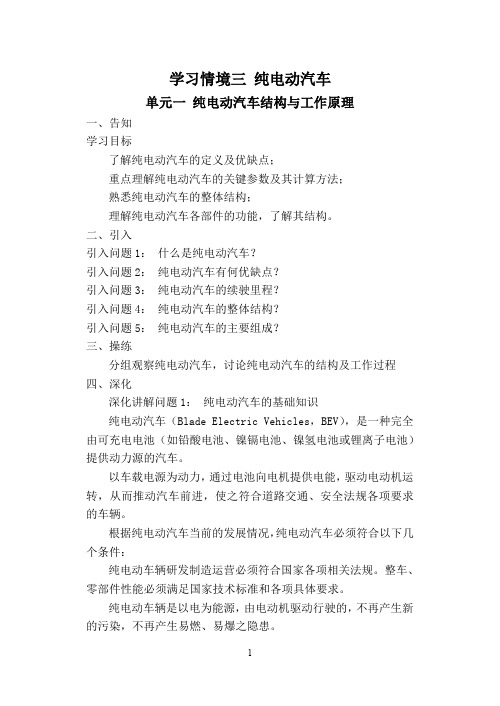 学习情境三 纯电动汽车

单元一 纯电动汽车结构与工作原理

一、告知

学习目标

了解纯电动汽车的定义及优缺点；

重点理解纯电动汽车的关键参数及其计算方法；

熟悉纯电动汽车的整体结构；

理解纯电动汽车各部件的功能，了解其结构。

二、引入

引入问题 1： 什么是纯电动汽车？

引入问题 2： 纯电动汽车有何优缺点？

引入问题 3： 纯电动汽车的续驶里程？

引入问题 4： 纯电动汽车的整体结构？

引入问题 5： 纯电动汽车的主要组成？

三、操练

分组观察纯电动汽车，讨论纯电动汽车的结构及工作过程

四、深化

深化讲解问题 1： 纯电动汽车的基础知识

纯电动汽车（Blade Electric Vehicles，BEV），是一种完全由可充电电池（如铅酸电池、镍镉电池、镍氢电池或锂离子电池）提供动力源的汽车。

以车载电源为动力，通过电池向电机提供电能，驱动电动机运转，从而推动汽车前进，使之符合道路交通、安全法规各项要求的车辆。

根据纯电动汽车当前的发展情况，纯电动汽车必须符合以下几个条件：

纯电动车辆研发制造运营必须符合国家各项相关法规。整车、零部件性能必须满足国家技术标准和各项具体要求。

纯电动车辆是以电为能源，由电动机驱动行驶的，不再产生新的污染，不再产生易燃、易爆之隐患。

1